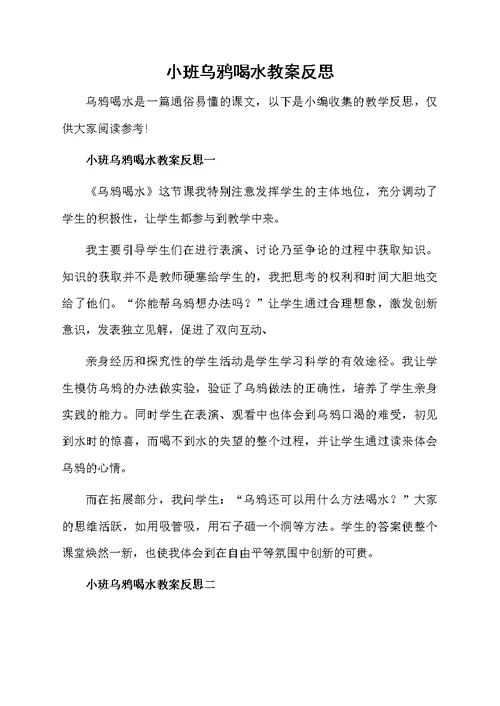 小班乌鸦喝水教案反思

乌鸦喝水是一篇通俗易懂的课文，以下是小编收集的教学反思，仅供大家阅读参考!

小班乌鸦喝水教案反思一

《乌鸦喝水》这节课我特别注意发挥学生的主体地位，充分调动了学生的积极性，让学生都参与到教学中来。

我主要引导学生们在进行表演、讨论乃至争论的过程中获取知识。知识的获取并不是教师硬塞给学生的，我把思考的权利和时间大胆地交给了他们。“你能帮乌鸦想办法吗？”让学生通过合理想象，激发创新意识，发表独立见解，促进了双向互动、

亲身经历和探究性的学生活动是学生学习科学的有效途径。我让学生模仿乌鸦的办法做实验，验证了乌鸦做法的正确性，培养了学生亲身实践的能力。同时学生在表演、观看中也体会到乌鸦口渴的难受，初见到水时的惊喜，而喝不到水的失望的整个过程，并让学生通过读来体会乌鸦的心情。

而在拓展部分，我问学生：“乌鸦还可以用什么方法喝水？”大家的思维活跃，如用吸管吸，用石子砸一个洞等方法。学生的答案使整个课堂焕然一新，也使我体会到在自由平等氛围中创新的可贵。

小班乌鸦喝水教案反思二